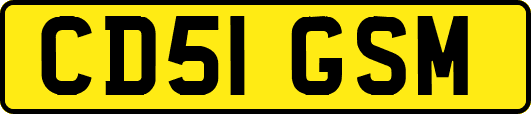 CD51 GSM